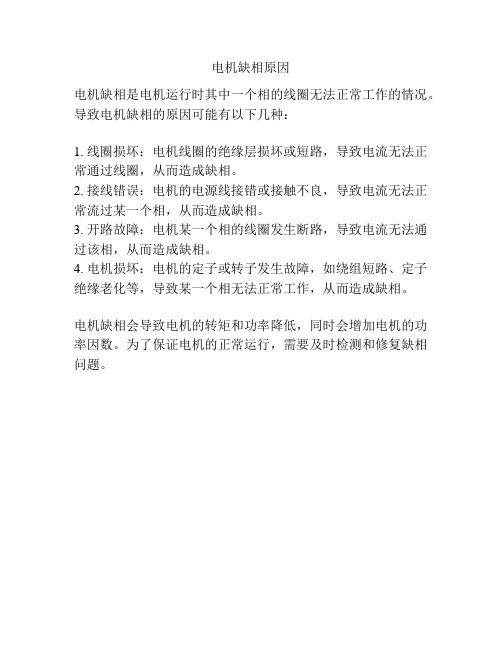 电机缺相原因

电机缺相是电机运行时其中一个相的线圈无法正常工作的情况。导致电机缺相的原因可能有以下几种：

1. 线圈损坏：电机线圈的绝缘层损坏或短路，导致电流无法正常通过线圈，从而造成缺相。
2. 接线错误：电机的电源线接错或接触不良，导致电流无法正常流过某一个相，从而造成缺相。
3. 开路故障：电机某一个相的线圈发生断路，导致电流无法通过该相，从而造成缺相。
4. 电机损坏：电机的定子或转子发生故障，如绕组短路、定子绝缘老化等，导致某一个相无法正常工作，从而造成缺相。

电机缺相会导致电机的转矩和功率降低，同时会增加电机的功率因数。为了保证电机的正常运行，需要及时检测和修复缺相问题。